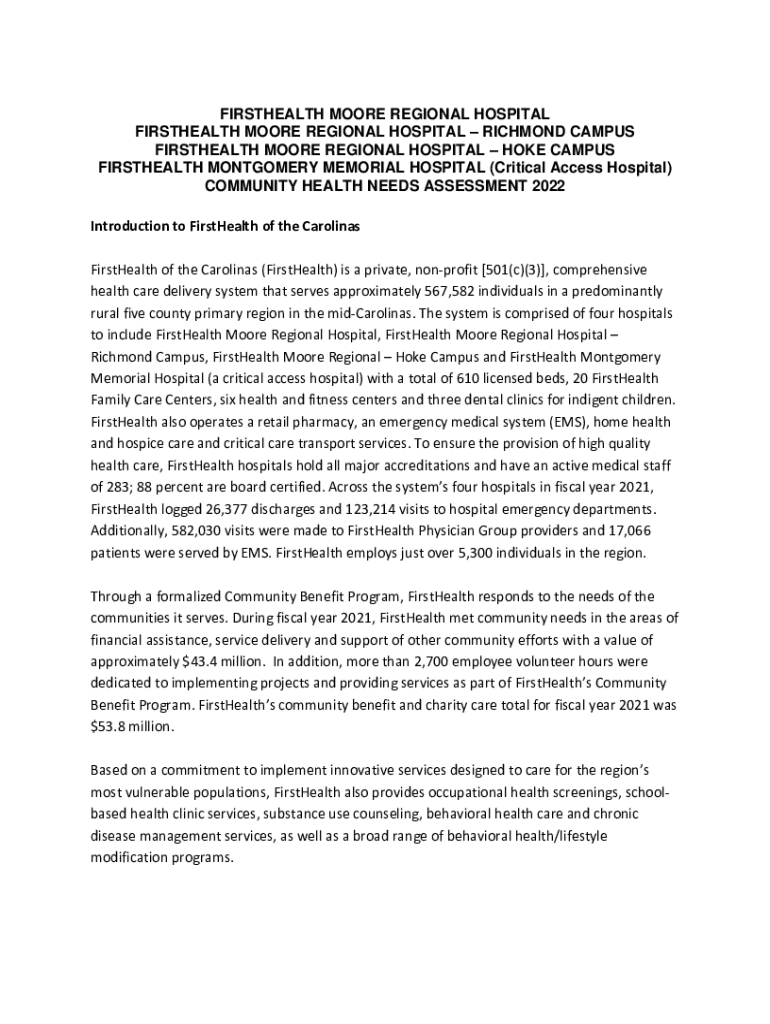 FIRSTHEALTH MOORE REGIONAL HOSPITAL
FIRSTHEALTH MOORE REGIONAL HOSPITAL – RICHMOND CAMPUS
FIRSTHEALTH MOORE REGIONAL HOSPITAL – HOKE CAMPUS
FIRSTHEALTH MONTGOMERY MEMORIAL HOSPITAL (Critical Access Hospital)
COMMUNITY HEALTH NEEDS ASSESSMENT 2022

Introduction to FirstHealth of the Carolinas

FirstHealth of the Carolinas (FirstHealth) is a private, non-profit [501(c)(3)], comprehensive health care delivery system that serves approximately 567,582 individuals in a predominantly rural five county primary region in the mid-Carolinas. The system is comprised of four hospitals to include FirstHealth Moore Regional Hospital, FirstHealth Moore Regional Hospital – Richmond Campus, FirstHealth Moore Regional – Hoke Campus and FirstHealth Montgomery Memorial Hospital (a critical access hospital) with a total of 610 licensed beds, 20 FirstHealth Family Care Centers, six health and fitness centers and three dental clinics for indigent children. FirstHealth also operates a retail pharmacy, an emergency medical system (EMS), home health and hospice care and critical care transport services. To ensure the provision of high quality health care, FirstHealth hospitals hold all major accreditations and have an active medical staff of 283; 88 percent are board certified. Across the system's four hospitals in fiscal year 2021, FirstHealth logged 26,377 discharges and 123,214 visits to hospital emergency departments. Additionally, 582,030 visits were made to FirstHealth Physician Group providers and 17,066 patients were served by EMS. FirstHealth employs just over 5,300 individuals in the region.

Through a formalized Community Benefit Program, FirstHealth responds to the needs of the communities it serves. During fiscal year 2021, FirstHealth met community needs in the areas of financial assistance, service delivery and support of other community efforts with a value of approximately $43.4 million. In addition, more than 2,700 employee volunteer hours were dedicated to implementing projects and providing services as part of FirstHealth's Community Benefit Program. FirstHealth's community benefit and charity care total for fiscal year 2021 was $53.8 million.

Based on a commitment to implement innovative services designed to care for the region's most vulnerable populations, FirstHealth also provides occupational health screenings, school-based health clinic services, substance use counseling, behavioral health care and chronic disease management services, as well as a broad range of behavioral health/lifestyle modification programs.